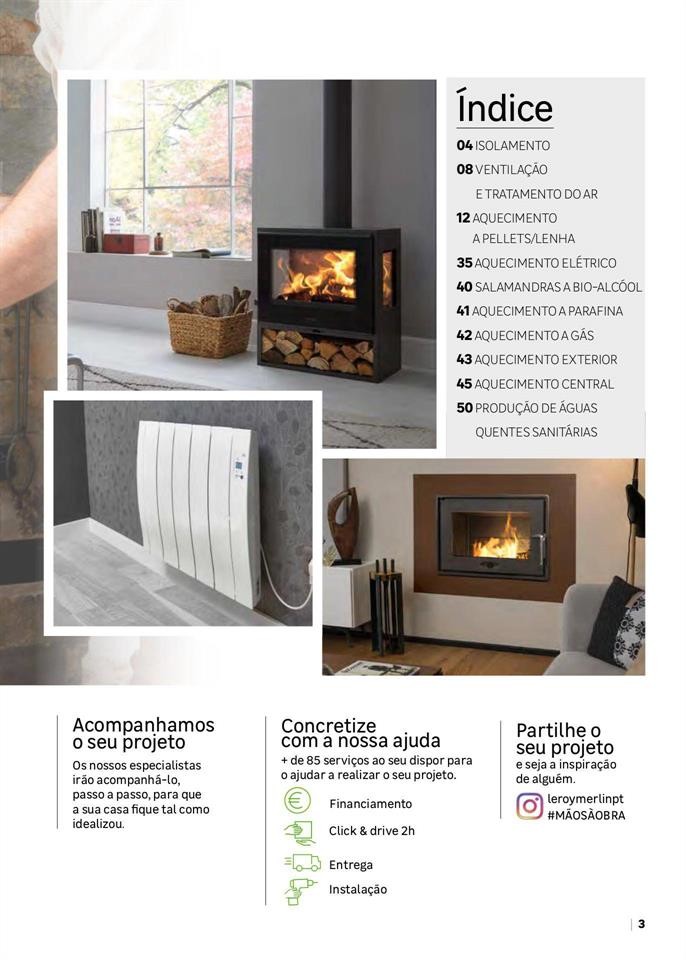 Índice

04 ISOLAMENTO
08 VENTILAÇÃO E TRATAMENTO DO AR
12 AQUECIMENTO A PELLETS/LENHA
35 AQUECIMENTO ELÉTRICO
40 SALAMANDRAS A BIO-ALCÓOL
41 AQUECIMENTO A PARAFINA
42 AQUECIMENTO A GÁS
43 AQUECIMENTO EXTERIOR
45 AQUECIMENTO CENTRAL
50 PRODUÇÃO DE ÁGUAS QUENTES SANITÁRIAS

Acompanhamos o seu projeto

Os nossos especialistas irão acompanhá-lo, passo a passo, para que a sua casa fique tal como idealizou.

Concretize com a nossa ajuda

+ de 85 serviços ao seu dispor para o ajudar a realizar o seu projeto.

Financiamento

Click & drive 2h

Entrega

Instalação

Partilhe o seu projeto

e seja a inspiração de alguém.

leroymerlinpt
#MÃOSÀOBRA

3